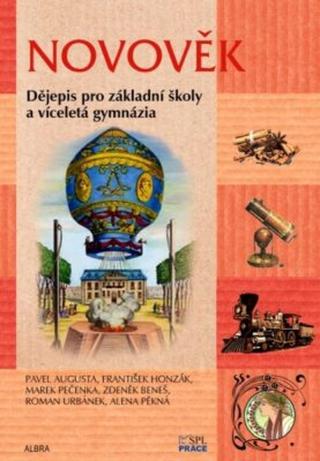 NOVOVĚK

Dějepis pro základní školy a víceletá gymnázia

PAVEL AUGUSTA, FRANTIŠEK HONZÁK, MAREK PEČENKA, ZDENĚK BENEŠ, ROMAN URBÁNEK, ALENA PĚKNÁ

ALBRA

SPL PRÁCE